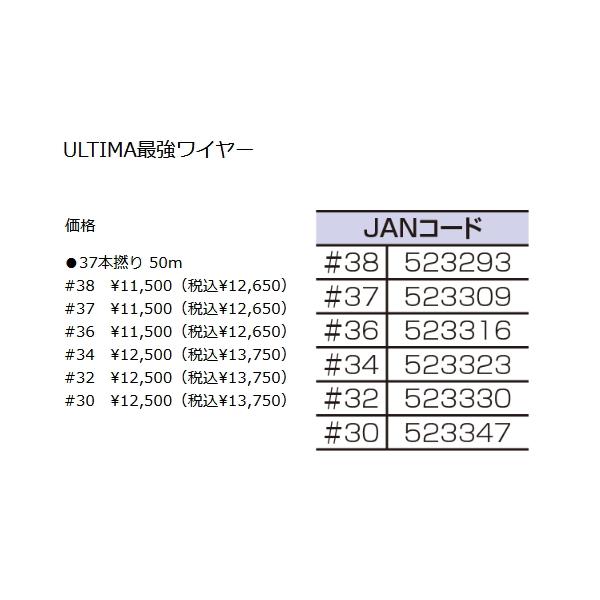 ULTIMA最強ワイヤー

価格

●37本撚り 50m
#38　¥11,500（税込¥12,650）
#37　¥11,500（税込¥12,650）
#36　¥11,500（税込¥12,650）
#34　¥12,500（税込¥13,750）
#32　¥12,500（税込¥13,750）
#30　¥12,500（税込¥13,750）

| JANコード | |
|---|---|
| #38 | 523293 |
| #37 | 523309 |
| #36 | 523316 |
| #34 | 523323 |
| #32 | 523330 |
| #30 | 523347 |